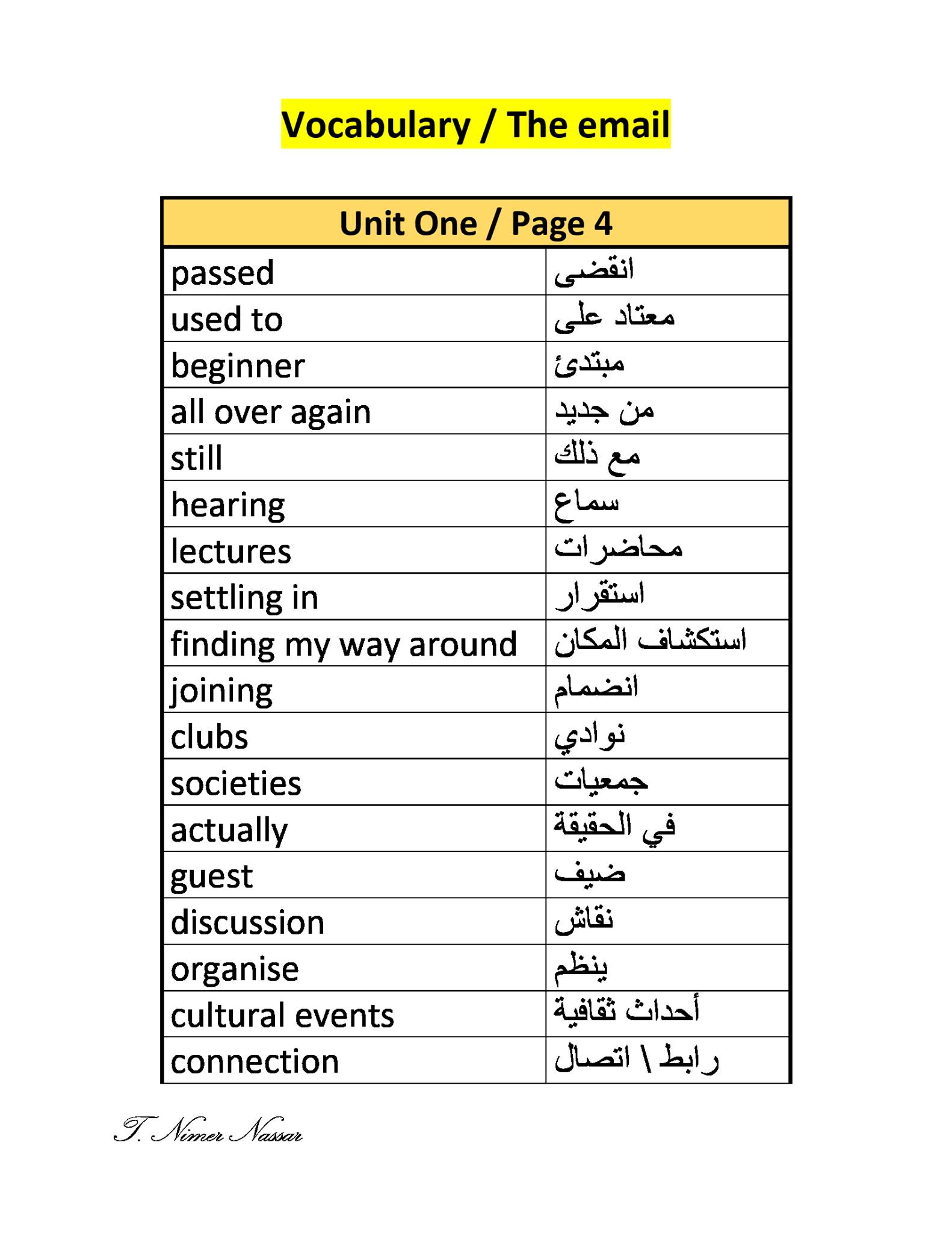 Vocabulary / The email

| Unit One / Page 4 | |
|---|---|
| passed | انقضى |
| used to | معتاد على |
| beginner | مبتدئ |
| all over again | من جديد |
| still | مع ذلك |
| hearing | سماع |
| lectures | محاضرات |
| settling in | استقرار |
| finding my way around | استكشاف المكان |
| joining | انضمام |
| clubs | نوادي |
| societies | جمعيات |
| actually | في الحقيقة |
| guest | ضيف |
| discussion | نقاش |
| organise | ينظم |
| cultural events | أحداث ثقافية |
| connection | رابط \ اتصال |

T. Nimer Nassar